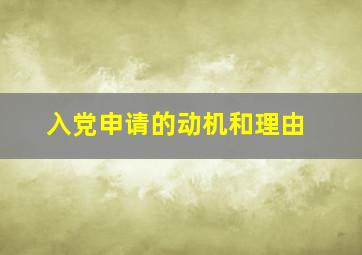 入党申请的动机和理由